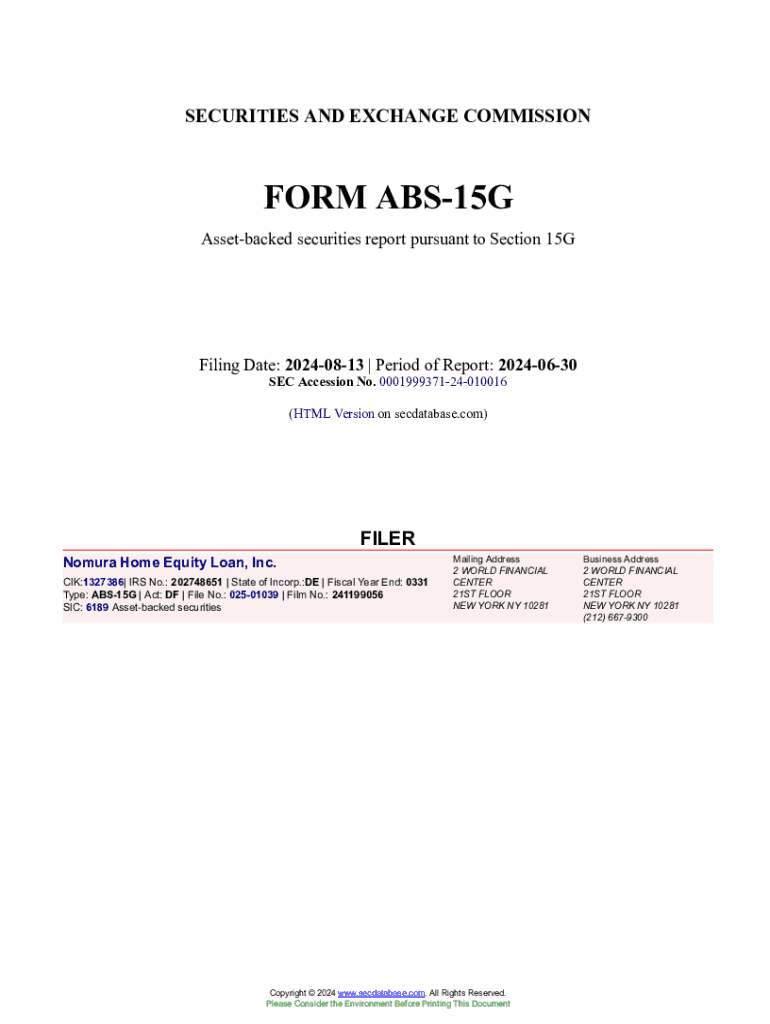 SECURITIES AND EXCHANGE COMMISSION

FORM ABS-15G

Asset-backed securities report pursuant to Section 15G

Filing Date: 2024-08-13 | Period of Report: 2024-06-30
SEC Accession No. 0001999371-24-010016

(HTML Version on secdatabase.com)

FILER

Nomura Home Equity Loan, Inc.
CIK:1327386| IRS No.: 202748651 | State of Incorp.:DE | Fiscal Year End: 0331
Type: ABS-15G | Act: DF | File No.: 025-01039 | Film No.: 241199056
SIC: 6189 Asset-backed securities

Mailing Address
2 WORLD FINANCIAL CENTER
21ST FLOOR
NEW YORK NY 10281

Business Address
2 WORLD FINANCIAL CENTER
21ST FLOOR
NEW YORK NY 10281
(212) 667-9300

Copyright © 2024 www.secdatabase.com. All Rights Reserved.
Please Consider the Environment Before Printing This Document